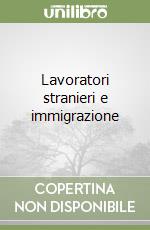 unilibro

Lavoratori stranieri e immigrazione

COPERTINA NON DISPONIBILE